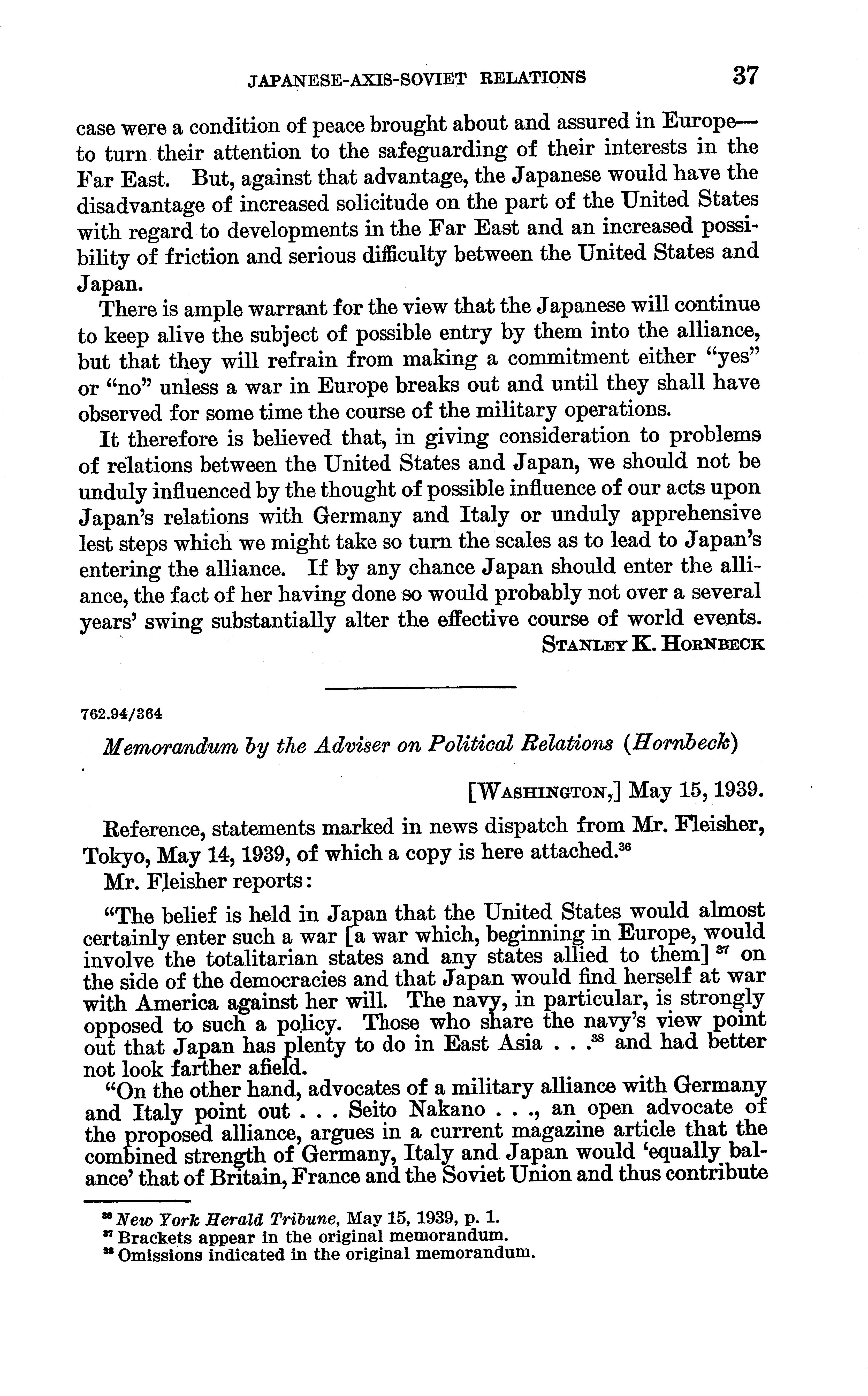 JAPANESE-AXIS-SOVIET RELATIONS 37

case were a condition of peace brought about and assured in Europe—to turn their attention to the safeguarding of their interests in the Far East. But, against that advantage, the Japanese would have the disadvantage of increased solicitude on the part of the United States with regard to developments in the Far East and an increased possibility of friction and serious difficulty between the United States and Japan.

There is ample warrant for the view that the Japanese will continue to keep alive the subject of possible entry by them into the alliance, but that they will refrain from making a commitment either "yes" or "no" unless a war in Europe breaks out and until they shall have observed for some time the course of the military operations.

It therefore is believed that, in giving consideration to problems of relations between the United States and Japan, we should not be unduly influenced by the thought of possible influence of our acts upon Japan's relations with Germany and Italy or unduly apprehensive lest steps which we might take so turn the scales as to lead to Japan's entering the alliance. If by any chance Japan should enter the alliance, the fact of her having done so would probably not over a several years' swing substantially alter the effective course of world events.

STANLEY K. HORNBECK

762.94/364

Memorandum by the Adviser on Political Relations (Hornbeck)

[WASHINGTON,] May 15, 1939.

Reference, statements marked in news dispatch from Mr. Fleisher, Tokyo, May 14, 1939, of which a copy is here attached.$^{36}$

Mr. Fleisher reports:

"The belief is held in Japan that the United States would almost certainly enter such a war [a war which, beginning in Europe, would involve the totalitarian states and any states allied to them] $^{37}$ on the side of the democracies and that Japan would find herself at war with America against her will. The navy, in particular, is strongly opposed to such a policy. Those who share the navy's view point out that Japan has plenty to do in East Asia . . .$^{38}$ and had better not look farther afield.

"On the other hand, advocates of a military alliance with Germany and Italy point out . . . Seito Nakano . . ., an open advocate of the proposed alliance, argues in a current magazine article that the combined strength of Germany, Italy and Japan would 'equally balance' that of Britain, France and the Soviet Union and thus contribute

$^{36}$ New York Herald Tribune, May 15, 1939, p. 1.
$^{37}$ Brackets appear in the original memorandum.
$^{38}$ Omissions indicated in the original memorandum.